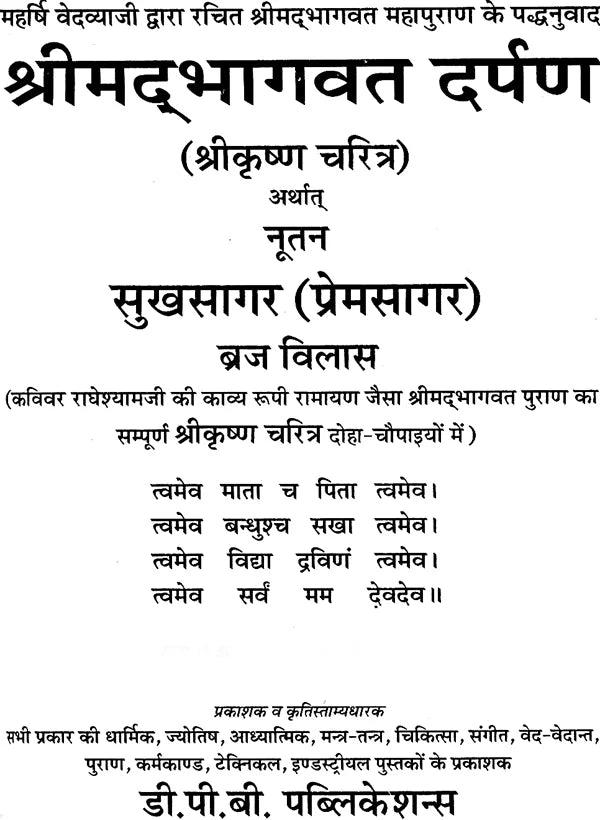 महर्षि वेदव्याजी द्वारा रचित श्रीमद्भागवत महापुराण के पद्यनुवाद
श्रीमद्भागवत दर्पण
(श्रीकृष्ण चरित्र)
अर्थात्
नूतन
सुखसागर (प्रेमसागर)
ब्रज विलास
(कविवर राधेश्यामजी की काव्य रूपी रामायण जैसा श्रीमद्भागवत पुराण का सम्पूर्ण श्रीकृष्ण चरित्र दोहा-चौपाइयों में)

त्वमेव माता च पिता त्वमेव।
त्वमेव बन्धुश्च सखा त्वमेव।
त्वमेव विद्या द्रविणं त्वमेव।
त्वमेव सर्वं मम देवदेव॥

प्रकाशक व कृतिस्ताम्यधारक
सभी प्रकार की धार्मिक, ज्योतिष, आध्यात्मिक, मन्त्र-तन्त्र, चिकित्सा, संगीत, वेद-वेदान्त, पुराण, कर्मकाण्ड, टेक्निकल, इण्डस्ट्रीयल पुस्तकों के प्रकाशक
डी.पी.बी. पब्लिकेशन्स